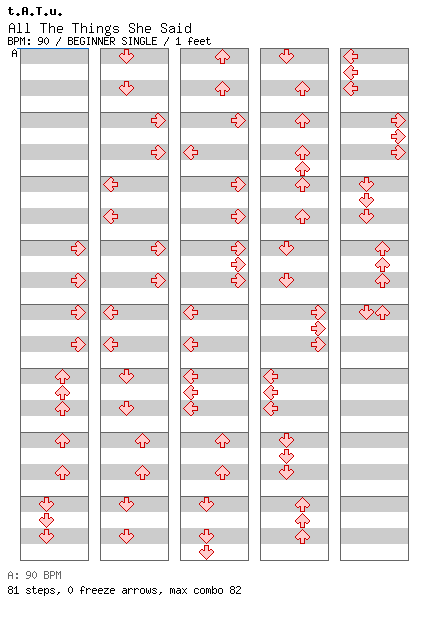 t.A.T.u.
All The Things She Said
BPM: 90 / BEGINNER SINGLE / 1 feet
A

A: 90 BPM
81 steps, 0 freeze arrows, max combo 82